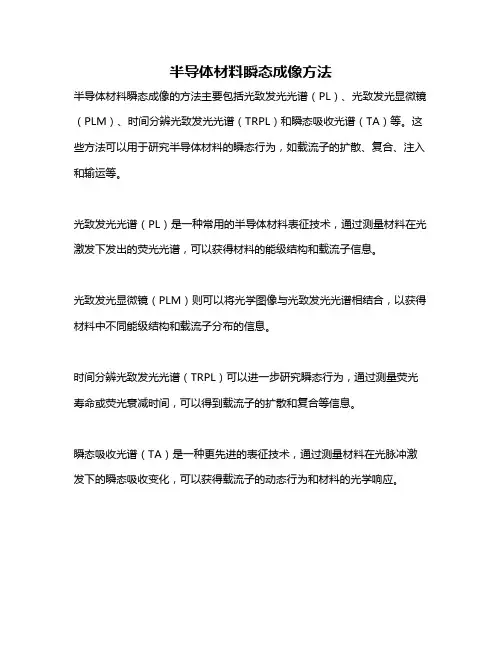 半导体材料瞬态成像方法

半导体材料瞬态成像的方法主要包括光致发光光谱（PL）、光致发光显微镜（PLM）、时间分辨光致发光光谱（TRPL）和瞬态吸收光谱（TA）等。这些方法可以用于研究半导体材料的瞬态行为，如载流子的扩散、复合、注入和输运等。

光致发光光谱（PL）是一种常用的半导体材料表征技术，通过测量材料在光激发下发出的荧光光谱，可以获得材料的能级结构和载流子信息。

光致发光显微镜（PLM）则可以将光学图像与光致发光光谱相结合，以获得材料中不同能级结构和载流子分布的信息。

时间分辨光致发光光谱（TRPL）可以进一步研究瞬态行为，通过测量荧光寿命或荧光衰减时间，可以得到载流子的扩散和复合等信息。

瞬态吸收光谱（TA）是一种更先进的表征技术，通过测量材料在光脉冲激发下的瞬态吸收变化，可以获得载流子的动态行为和材料的光学响应。